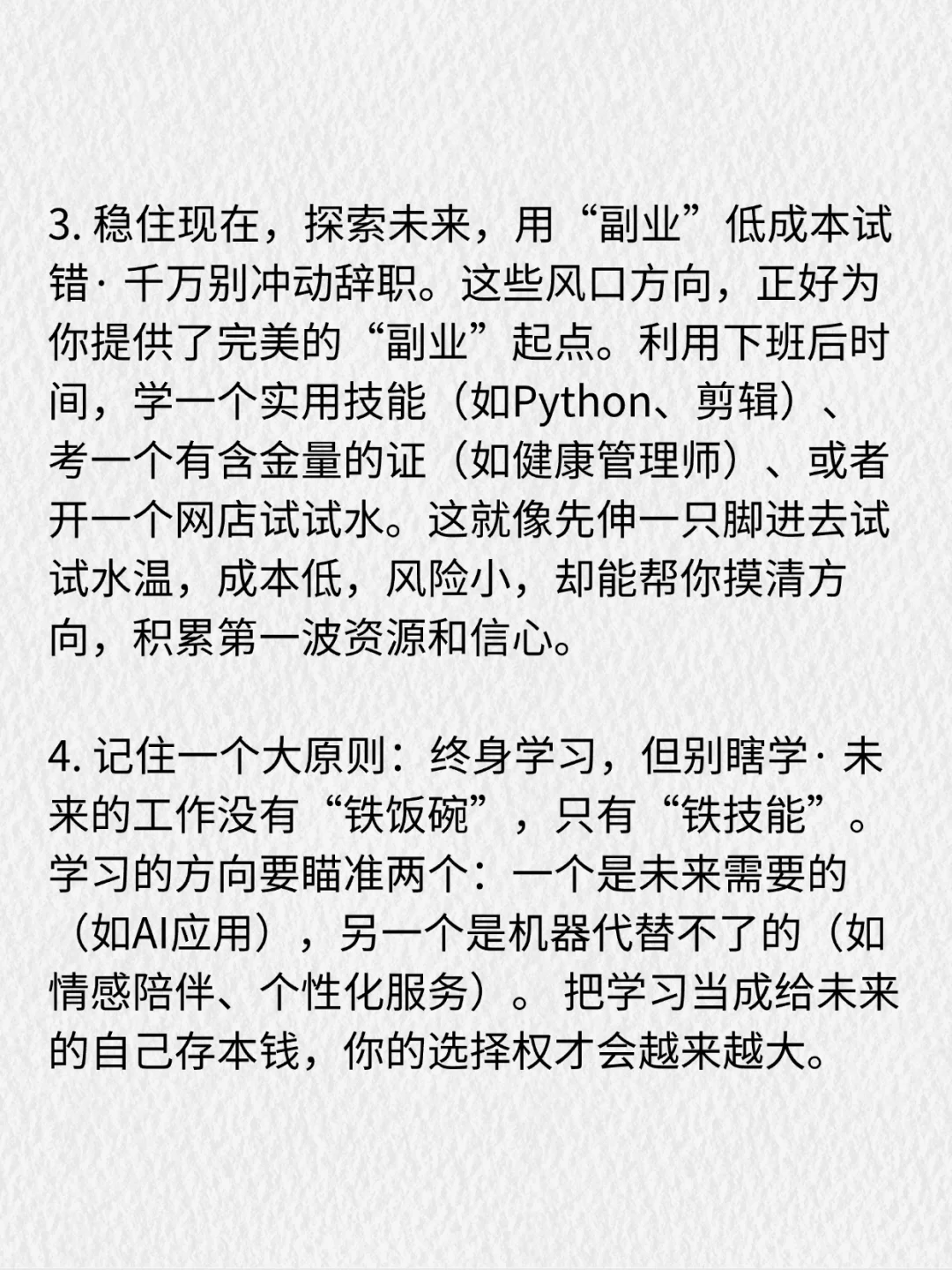 3.稳住现在，探索未来，用“副业”低成本试错·千万别冲动辞职。这些风口方向，正好为你提供了完美的“副业”起点。利用下班后时间，学一个实用技能（如Python、剪辑）、考一个有含金量的证（如健康管理师）、或者开一个网店试试水。这就像先伸一只脚进去试试水温，成本低，风险小，却能帮你摸清方向，积累第一波资源和信心。

4.记住一个大原则：终身学习，但别瞎学·未来的工作没有“铁饭碗”，只有“铁技能”。学习的方向要瞄准两个：一个是未来需要的（如AI应用），另一个是机器代替不了的（如情感陪伴、个性化服务）。把学习当成给未来的自己存本钱，你的选择权才会越来越大。